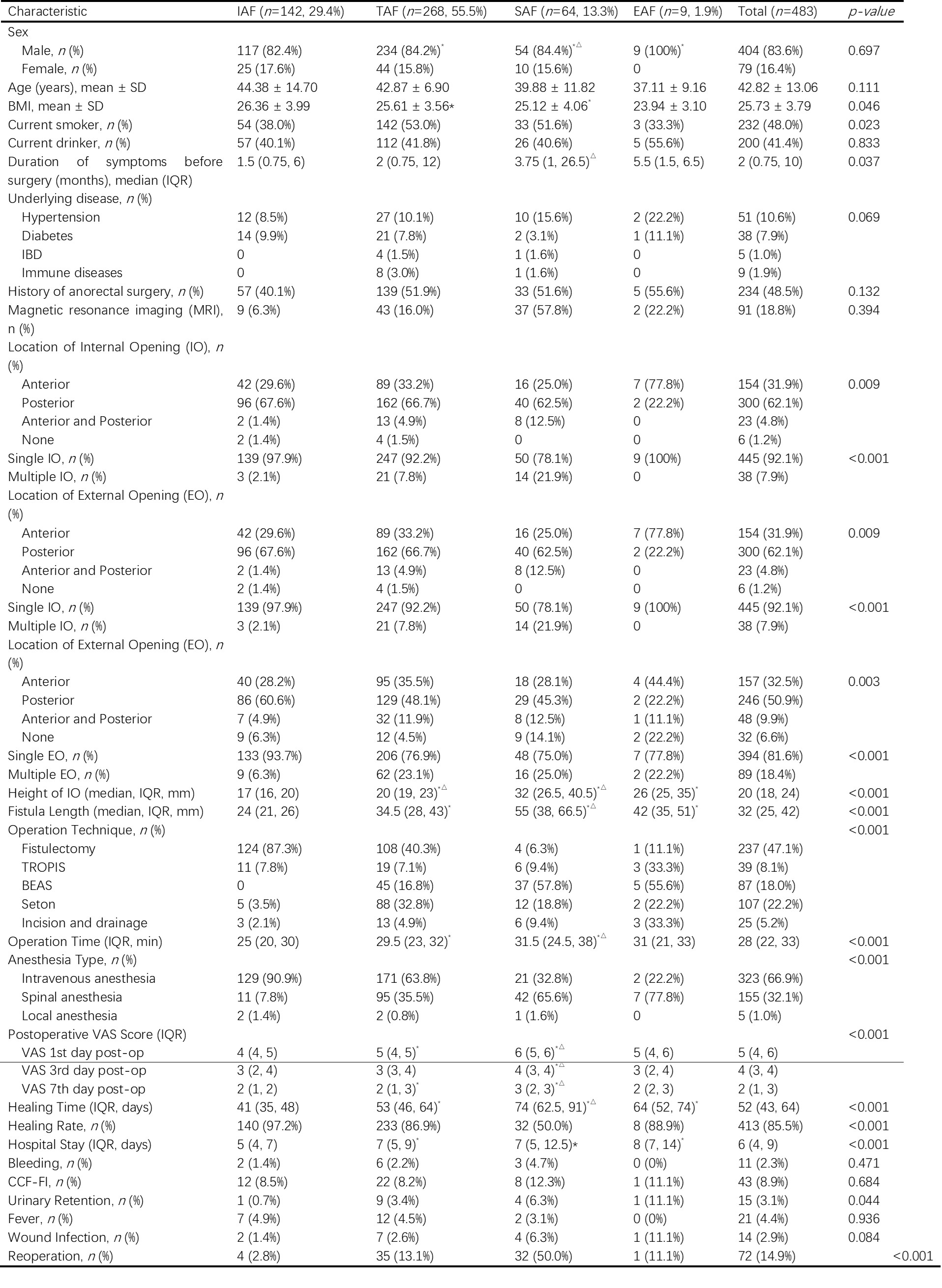 | Characteristic | IAF (*n*=142, 29.4%) | TAF (*n*=268, 55.5%) | SAF (*n*=64, 13.3%) | EAF (*n*=9, 1.9%) | Total (*n*=483) | *p-value* |
|---|---|---|---|---|---|---|
| Sex | | | | | | |
| Male, *n* (%) | 117 (82.4%) | 234 (84.2%)$^{*}$ | 54 (84.4%)$^{*\triangle}$ | 9 (100%)$^{*}$ | 404 (83.6%) | 0.697 |
| Female, *n* (%) | 25 (17.6%) | 44 (15.8%) | 10 (15.6%) | 0 | 79 (16.4%) | |
| Age (years), mean ± SD | 44.38 ± 14.70 | 42.87 ± 6.90 | 39.88 ± 11.82 | 37.11 ± 9.16 | 42.82 ± 13.06 | 0.111 |
| BMI, mean ± SD | 26.36 ± 3.99 | 25.61 ± 3.56* | 25.12 ± 4.06$^{*}$ | 23.94 ± 3.10 | 25.73 ± 3.79 | 0.046 |
| Current smoker, *n* (%) | 54 (38.0%) | 142 (53.0%) | 33 (51.6%) | 3 (33.3%) | 232 (48.0%) | 0.023 |
| Current drinker, *n* (%) | 57 (40.1%) | 112 (41.8%) | 26 (40.6%) | 5 (55.6%) | 200 (41.4%) | 0.833 |
| Duration of symptoms before surgery (months), median (IQR) | 1.5 (0.75, 6) | 2 (0.75, 12) | 3.75 (1, 26.5)$^{\triangle}$ | 5.5 (1.5, 6.5) | 2 (0.75, 10) | 0.037 |
| Underlying disease, *n* (%) | | | | | | |
| Hypertension | 12 (8.5%) | 27 (10.1%) | 10 (15.6%) | 2 (22.2%) | 51 (10.6%) | 0.069 |
| Diabetes | 14 (9.9%) | 21 (7.8%) | 2 (3.1%) | 1 (11.1%) | 38 (7.9%) | |
| IBD | 0 | 4 (1.5%) | 1 (1.6%) | 0 | 5 (1.0%) | |
| Immune diseases | 0 | 8 (3.0%) | 1 (1.6%) | 0 | 9 (1.9%) | |
| History of anorectal surgery, *n* (%) | 57 (40.1%) | 139 (51.9%) | 33 (51.6%) | 5 (55.6%) | 234 (48.5%) | 0.132 |
| Magnetic resonance imaging (MRI), n (%) | 9 (6.3%) | 43 (16.0%) | 37 (57.8%) | 2 (22.2%) | 91 (18.8%) | 0.394 |
| Location of Internal Opening (IO), *n* (%) | | | | | | |
| Anterior | 42 (29.6%) | 89 (33.2%) | 16 (25.0%) | 7 (77.8%) | 154 (31.9%) | 0.009 |
| Posterior | 96 (67.6%) | 162 (66.7%) | 40 (62.5%) | 2 (22.2%) | 300 (62.1%) | |
| Anterior and Posterior | 2 (1.4%) | 13 (4.9%) | 8 (12.5%) | 0 | 23 (4.8%) | |
| None | 2 (1.4%) | 4 (1.5%) | 0 | 0 | 6 (1.2%) | |
| Single IO, *n* (%) | 139 (97.9%) | 247 (92.2%) | 50 (78.1%) | 9 (100%) | 445 (92.1%) | <0.001 |
| Multiple IO, *n* (%) | 3 (2.1%) | 21 (7.8%) | 14 (21.9%) | 0 | 38 (7.9%) | |
| Location of External Opening (EO), *n* (%) | | | | | | |
| Anterior | 42 (29.6%) | 89 (33.2%) | 16 (25.0%) | 7 (77.8%) | 154 (31.9%) | 0.009 |
| Posterior | 96 (67.6%) | 162 (66.7%) | 40 (62.5%) | 2 (22.2%) | 300 (62.1%) | |
| Anterior and Posterior | 2 (1.4%) | 13 (4.9%) | 8 (12.5%) | 0 | 23 (4.8%) | |
| None | 2 (1.4%) | 4 (1.5%) | 0 | 0 | 6 (1.2%) | |
| Single IO, *n* (%) | 139 (97.9%) | 247 (92.2%) | 50 (78.1%) | 9 (100%) | 445 (92.1%) | <0.001 |
| Multiple IO, *n* (%) | 3 (2.1%) | 21 (7.8%) | 14 (21.9%) | 0 | 38 (7.9%) | |
| Location of External Opening (EO), *n* (%) | | | | | | |
| Anterior | 40 (28.2%) | 95 (35.5%) | 18 (28.1%) | 4 (44.4%) | 157 (32.5%) | 0.003 |
| Posterior | 86 (60.6%) | 129 (48.1%) | 29 (45.3%) | 2 (22.2%) | 246 (50.9%) | |
| Anterior and Posterior | 7 (4.9%) | 32 (11.9%) | 8 (12.5%) | 1 (11.1%) | 48 (9.9%) | |
| None | 9 (6.3%) | 12 (4.5%) | 9 (14.1%) | 2 (22.2%) | 32 (6.6%) | |
| Single EO, *n* (%) | 133 (93.7%) | 206 (76.9%) | 48 (75.0%) | 7 (77.8%) | 394 (81.6%) | <0.001 |
| Multiple EO, *n* (%) | 9 (6.3%) | 62 (23.1%) | 16 (25.0%) | 2 (22.2%) | 89 (18.4%) | |
| Height of IO (median, IQR, mm) | 17 (16, 20) | 20 (19, 23)$^{*\triangle}$ | 32 (26.5, 40.5)$^{*\triangle}$ | 26 (25, 35)$^{*}$ | 20 (18, 24) | <0.001 |
| Fistula Length (median, IQR, mm) | 24 (21, 26) | 34.5 (28, 43)$^{*}$ | 55 (38, 66.5)$^{*\triangle}$ | 42 (35, 51)$^{*}$ | 32 (25, 42) | <0.001 |
| Operation Technique, *n* (%) | | | | | | <0.001 |
| Fistulectomy | 124 (87.3%) | 108 (40.3%) | 4 (6.3%) | 1 (11.1%) | 237 (47.1%) | |
| TROPIS | 11 (7.8%) | 19 (7.1%) | 6 (9.4%) | 3 (33.3%) | 39 (8.1%) | |
| BEAS | 0 | 45 (16.8%) | 37 (57.8%) | 5 (55.6%) | 87 (18.0%) | |
| Seton | 5 (3.5%) | 88 (32.8%) | 12 (18.8%) | 2 (22.2%) | 107 (22.2%) | |
| Incision and drainage | 3 (2.1%) | 13 (4.9%) | 6 (9.4%) | 3 (33.3%) | 25 (5.2%) | |
| Operation Time (IQR, min) | 25 (20, 30) | 29.5 (23, 32)$^{*}$ | 31.5 (24.5, 38)$^{*\triangle}$ | 31 (21, 33) | 28 (22, 33) | <0.001 |
| Anesthesia Type, *n* (%) | | | | | | <0.001 |
| Intravenous anesthesia | 129 (90.9%) | 171 (63.8%) | 21 (32.8%) | 2 (22.2%) | 323 (66.9%) | |
| Spinal anesthesia | 11 (7.8%) | 95 (35.5%) | 42 (65.6%) | 7 (77.8%) | 155 (32.1%) | |
| Local anesthesia | 2 (1.4%) | 2 (0.8%) | 1 (1.6%) | 0 | 5 (1.0%) | |
| Postoperative VAS Score (IQR) | | | | | | <0.001 |
| VAS 1st day post-op | 4 (4, 5) | 5 (4, 5)$^{*}$ | 6 (5, 6)$^{*\triangle}$ | 5 (4, 6) | 5 (4, 6) | |
| VAS 3rd day post-op | 3 (2, 4) | 3 (3, 4) | 4 (3, 4)$^{*\triangle}$ | 3 (2, 4) | 4 (3, 4) | |
| VAS 7th day post-op | 2 (1, 2) | 2 (1, 3)$^{*}$ | 3 (2, 3)$^{*\triangle}$ | 2 (2, 3) | 2 (1, 3) | |
| Healing Time (IQR, days) | 41 (35, 48) | 53 (46, 64)$^{*}$ | 74 (62.5, 91)$^{*\triangle}$ | 64 (52, 74)$^{*}$ | 52 (43, 64) | <0.001 |
| Healing Rate, *n* (%) | 140 (97.2%) | 233 (86.9%) | 32 (50.0%) | 8 (88.9%) | 413 (85.5%) | <0.001 |
| Hospital Stay (IQR, days) | 5 (4, 7) | 7 (5, 9)$^{*}$ | 7 (5, 12.5)* | 8 (7, 14)$^{*}$ | 6 (4, 9) | <0.001 |
| Bleeding, *n* (%) | 2 (1.4%) | 6 (2.2%) | 3 (4.7%) | 0 (0%) | 11 (2.3%) | 0.471 |
| CCF-FI, *n* (%) | 12 (8.5%) | 22 (8.2%) | 8 (12.3%) | 1 (11.1%) | 43 (8.9%) | 0.684 |
| Urinary Retention, *n* (%) | 1 (0.7%) | 9 (3.4%) | 4 (6.3%) | 1 (11.1%) | 15 (3.1%) | 0.044 |
| Fever, *n* (%) | 7 (4.9%) | 12 (4.5%) | 2 (3.1%) | 0 (0%) | 21 (4.4%) | 0.936 |
| Wound Infection, *n* (%) | 2 (1.4%) | 7 (2.6%) | 4 (6.3%) | 1 (11.1%) | 14 (2.9%) | 0.084 |
| Reoperation, *n* (%) | 4 (2.8%) | 35 (13.1%) | 32 (50.0%) | 1 (11.1%) | 72 (14.9%) | <0.001 |